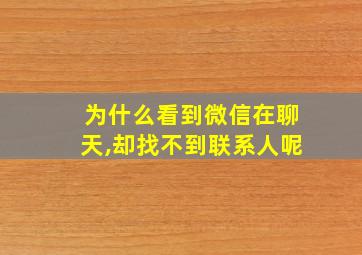 为什么看到微信在聊天,却找不到联系人呢